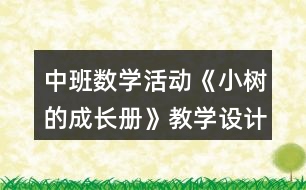 中班数学活动《小树的成长册》教学设计